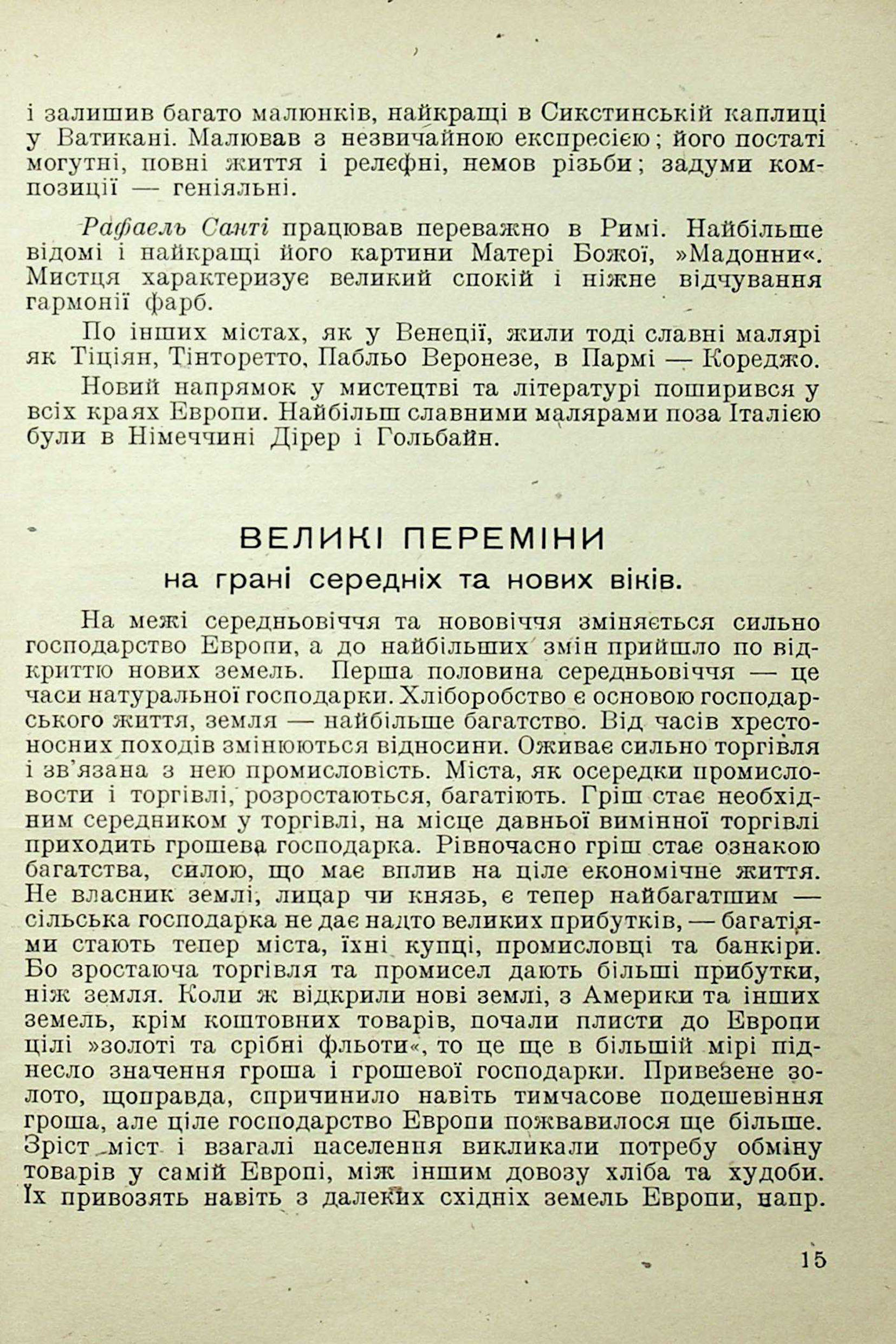 і залишив багато малюнків, найкращі в Сикстинській каплиці у Ватикані. Малював з незвичайною експресією; його постаті могутні, повні життя і релєфні, немов різьби; задуми композиції — геніяльні.

Рафаель Санті працював переважно в Римі. Найбільше відомі і найкращі його картини Матері Божої, »Мадонни«. Мистця характеризує великий спокій і ніжне відчування гармонії фарб.

По інших містах, як у Венеції, жили тоді славні малярі як Тіціян, Тінторетто, Пабльо Веронезе, в Пармі — Кореджо.

Новий напрямок у мистецтві та літературі поширився у всіх краях Европи. Найбільш славними малярами поза Італією були в Німеччині Дірер і Гольбайн.

ВЕЛИКІ ПЕРЕМІНИ
на грані середніх та нових віків.

На межі середньовіччя та нововіччя зміняється сильно господарство Европи, а до найбільших змін прийшло по відкриттю нових земель. Перша половина середньовіччя — це часи натуральної господарки. Хліборобство є основою господарського життя, земля — найбільше багатство. Від часів хрестоносних походів змінюються відносини. Оживає сильно торгівля і зв'язана з нею промисловість. Міста, як осередки промисловости і торгівлі, розростаються, багатіють. Гріш стає необхідним середником у торгівлі, на місце давньої вимінної торгівлі приходить грошева господарка. Рівночасно гріш стає ознакою багатства, силою, що має вплив на ціле економічне життя. Не власник землі, лицар чи князь, є тепер найбагатшим — сільська господарка не дає надто великих прибутків, — багатіями стають тепер міста, їхні купці, промисловці та банкіри. Бо зростаюча торгівля та промисел дають більші прибутки, ніж земля. Коли ж відкрили нові землі, з Америки та інших земель, крім коштовних товарів, почали плисти до Европи цілі »золоті та срібні фльоти«, то це ще в більшій мірі піднесло значення гроша і грошевої господарки. Привезене золото, щоправда, спричинило навіть тимчасове подешевіння гроша, але ціле господарство Европи пожвавилося ще більше. Зріст міст і взагалі населення викликали потребу обміну товарів у самій Европі, між іншим довозу хліба та худоби. Їх привозять навіть з далеких східніх земель Европи, напр.

15